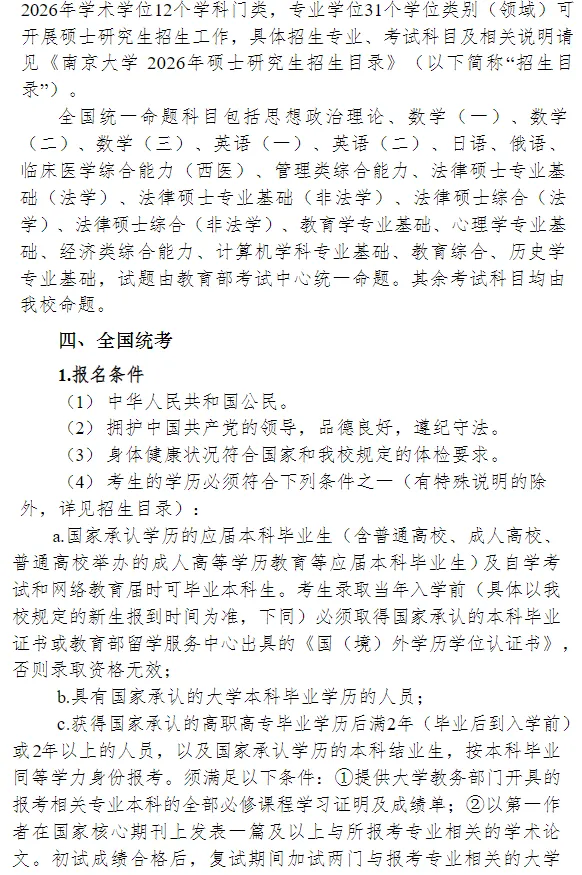 2026年学术学位12个学科门类，专业学位31个学位类别（领域）可开展硕士研究生招生工作，具体招生专业、考试科目及相关说明请见《南京大学 2026年硕士研究生招生目录》（以下简称“招生目录”）。

全国统一命题科目包括思想政治理论、数学（一）、数学（二）、数学（三）、英语（一）、英语（二）、日语、俄语、临床医学综合能力（西医）、管理类综合能力、法律硕士专业基础（法学）、法律硕士专业基础（非法学）、法律硕士综合（法学）、法律硕士综合（非法学）、教育学专业基础、心理学专业基础、经济类综合能力、计算机学科专业基础、教育综合、历史学专业基础，试题由教育部考试中心统一命题。其余考试科目均由我校命题。

四、全国统考

1.报名条件

（1）中华人民共和国公民。

（2）拥护中国共产党的领导，品德良好，遵纪守法。

（3）身体健康状况符合国家和我校规定的体检要求。

（4）考生的学历必须符合下列条件之一（有特殊说明的除外，详见招生目录）：

a.国家承认学历的应届本科毕业生（含普通高校、成人高校、普通高校举办的成人高等学历教育等应届本科毕业生）及自学考试和网络教育届时可毕业本科生。考生录取当年入学前（具体以我校规定的新生报到时间为准，下同）必须取得国家承认的本科毕业证书或教育部留学服务中心出具的《国（境）外学历学位认证书》，否则录取资格无效；

b.具有国家承认的大学本科毕业学历的人员；

c.获得国家承认的高职高专毕业学历后满2年（毕业后到入学前）或2年以上的人员，以及国家承认学历的本科结业生，按本科毕业同等学力身份报考。须满足以下条件：①提供大学教务部门开具的报考相关专业本科的全部必修课程学习证明及成绩单；②以第一作者在国家核心期刊上发表一篇及以上与所报考专业相关的学术论文。初试成绩合格后，复试期间加试两门与报考专业相关的大学